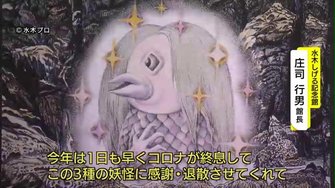 © 水木プロ

水木しげる記念館
庄司 行男 館長

今年は1日も早くコロナが終息して
この3種の妖怪に感謝・退散させてくれて